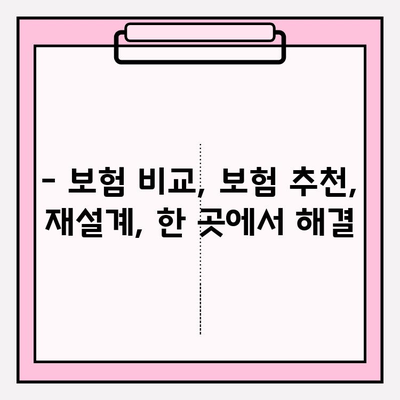 - 보험 비교, 보험 추천, 재설계, 한 곳에서 해결